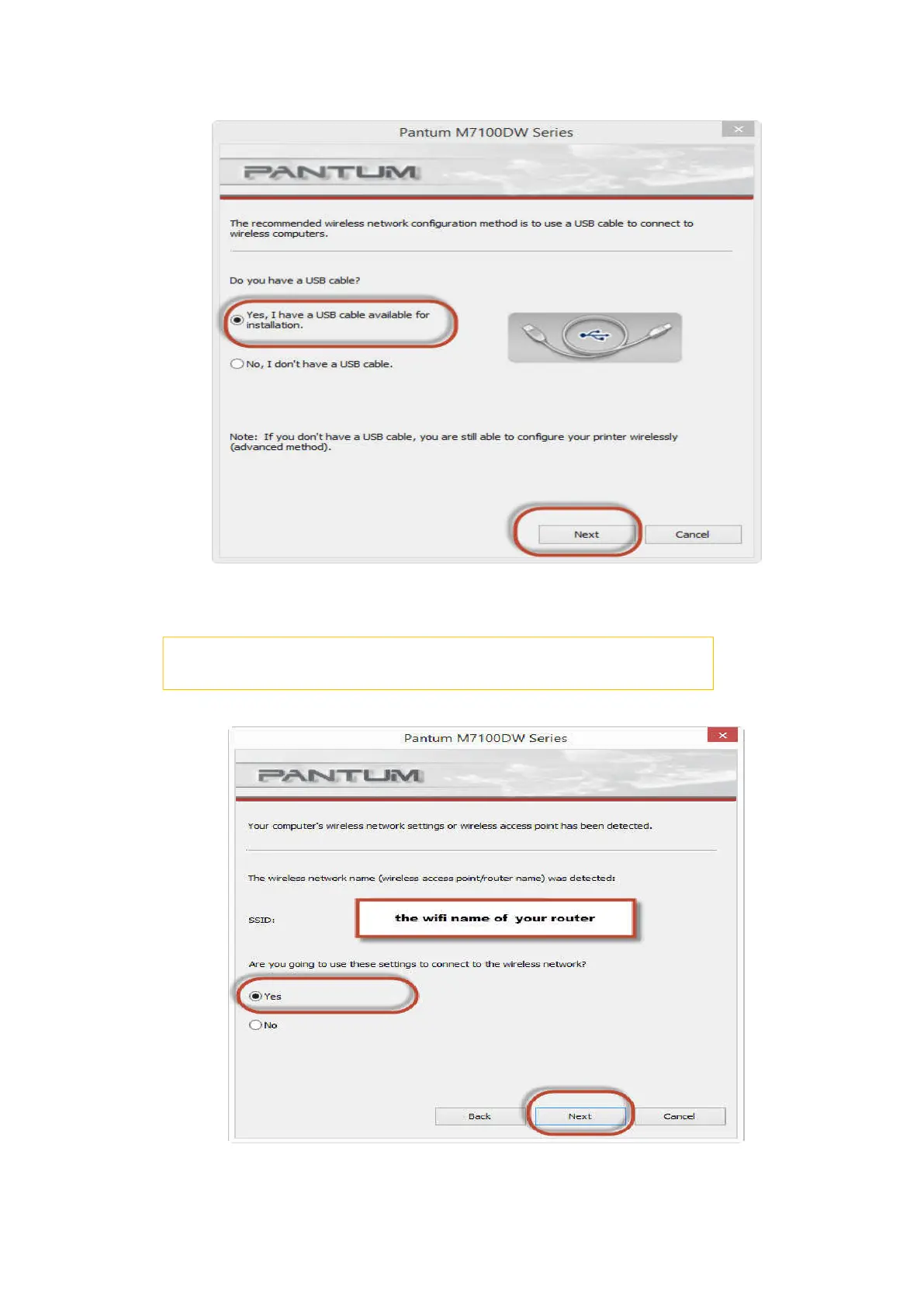 Pantum M7100DW Series

PANTUM

The recommended wireless network configuration method is to use a USB cable to connect to wireless computers.

Do you have a USB cable?

Yes, I have a USB cable available for installation.

No, I don't have a USB cable.

Note: If you don't have a USB cable, you are still able to configure your printer wirelessly (advanced method).

Next

Cancel

Pantum M7100DW Series

PANTUM

Your computer's wireless network settings or wireless access point has been detected.

The wireless network name (wireless access point/router name) was detected:

SSID:

the wifi name of your router

Are you going to use these settings to connect to the wireless network?

Yes

No

Back

Next

Cancel